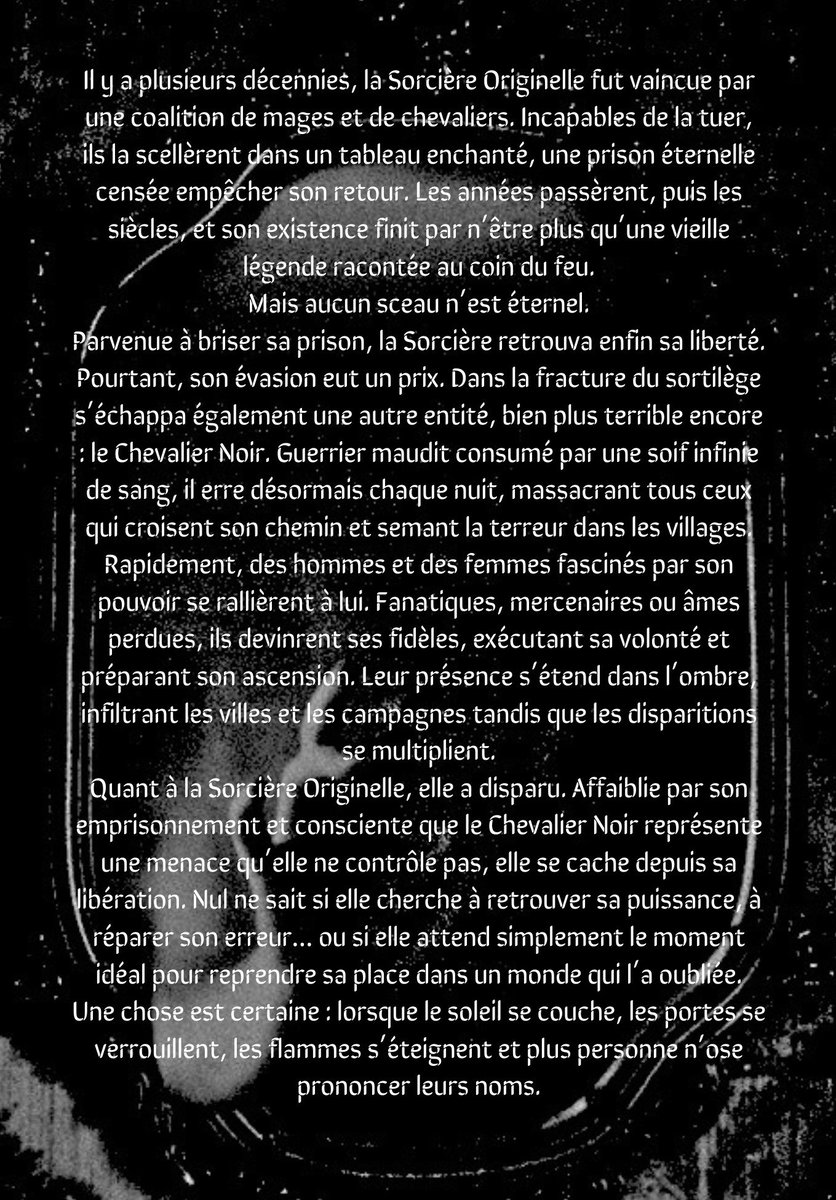 Il y a plusieurs décennies, la Sorcière Originelle fut vaincue par une coalition de mages et de chevaliers. Incapables de la tuer, ils la scellèrent dans un tableau enchanté, une prison éternelle censée empêcher son retour. Les années passèrent, puis les siècles, et son existence finit par n'être plus qu'une vieille légende racontée au coin du feu.
Mais aucun sceau n'est éternel.
Parvenue à briser sa prison, la Sorcière retrouva enfin sa liberté. Pourtant, son évasion eut un prix. Dans la fracture du sortilège s'échappa également une autre entité, bien plus terrible encore : le Chevalier Noir. Guerrier maudit consumé par une soif infinie de sang, il erre désormais chaque nuit, massacrant tous ceux qui croisent son chemin et semant la terreur dans les villages. Rapidement, des hommes et des femmes fascinés par son pouvoir se rallièrent à lui. Fanatiques, mercenaires ou âmes perdues, ils devinrent ses fidèles, exécutant sa volonté et préparant son ascension. Leur présence s'étend dans l'ombre, infiltrant les villes et les campagnes tandis que les disparitions se multiplient.
Quant à la Sorcière Originelle, elle a disparu. Affaiblie par son emprisonnement et consciente que le Chevalier Noir représente une menace qu'elle ne contrôle pas, elle se cache depuis sa libération. Nul ne sait si elle cherche à retrouver sa puissance, à réparer son erreur... ou si elle attend simplement le moment idéal pour reprendre sa place dans un monde qui l'a oubliée.
Une chose est certaine : lorsque le soleil se couche, les portes se verrouillent, les flammes s'éteignent et plus personne n'ose prononcer leurs noms.